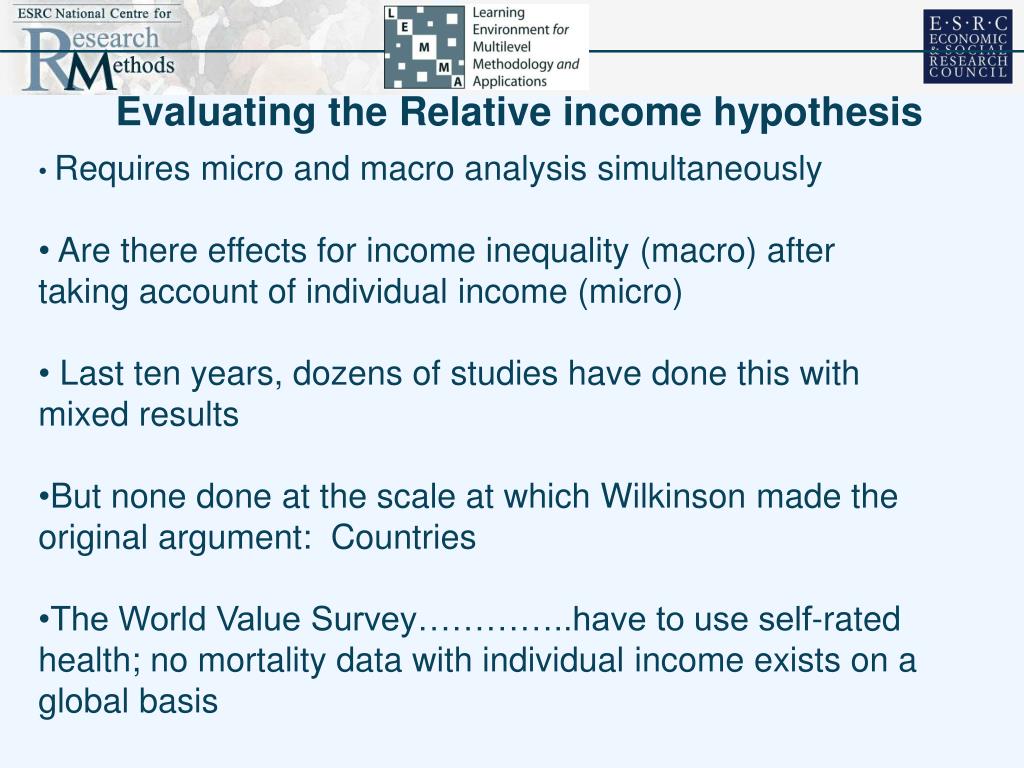 ESRC National Centre for Research Methods

L E M M A

Learning Environment for Multilevel Methodology and Applications

E·S·R·C ECONOMIC & SOCIAL RESEARCH COUNCIL

Evaluating the Relative income hypothesis

• Requires micro and macro analysis simultaneously

• Are there effects for income inequality (macro) after taking account of individual income (micro)

• Last ten years, dozens of studies have done this with mixed results

•But none done at the scale at which Wilkinson made the original argument: Countries

•The World Value Survey…………..have to use self-rated health; no mortality data with individual income exists on a global basis